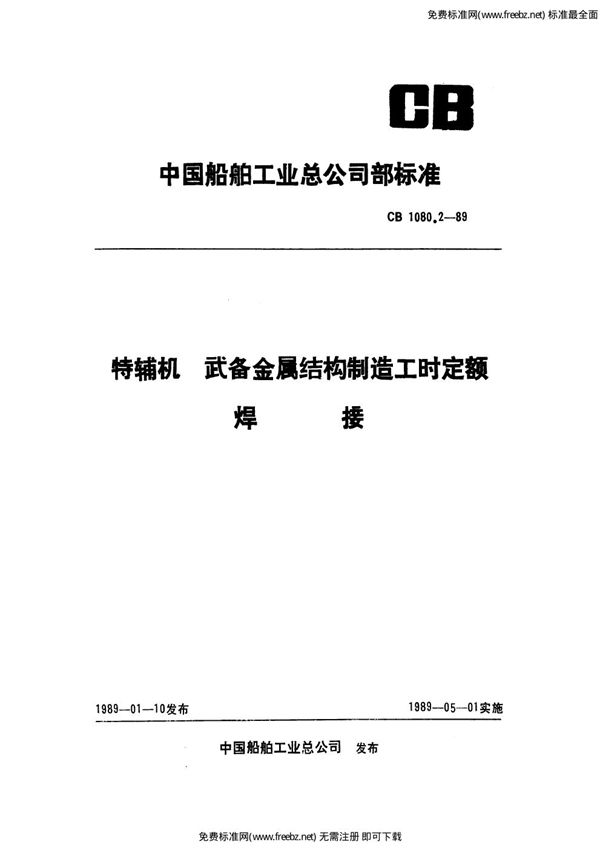 免费标准网(www.freebz.net) 标准最全面

CB

中国船舶工业总公司部标准

CB 1080.2—89

特辅机　武备金属结构制造工时定额

焊　　　接

1989—01—10发布

1989—05—01实施

中国船舶工业总公司　发布

免费标准网(www.freebz.net) 无需注册 即可下载